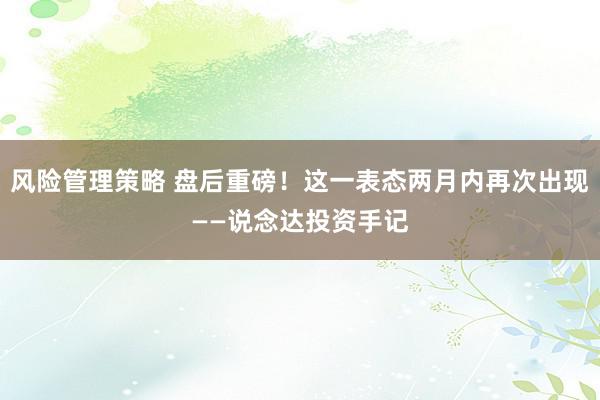 风险管理策略 盘后重磅！这一表态两月内再次出现——说念达投资手记